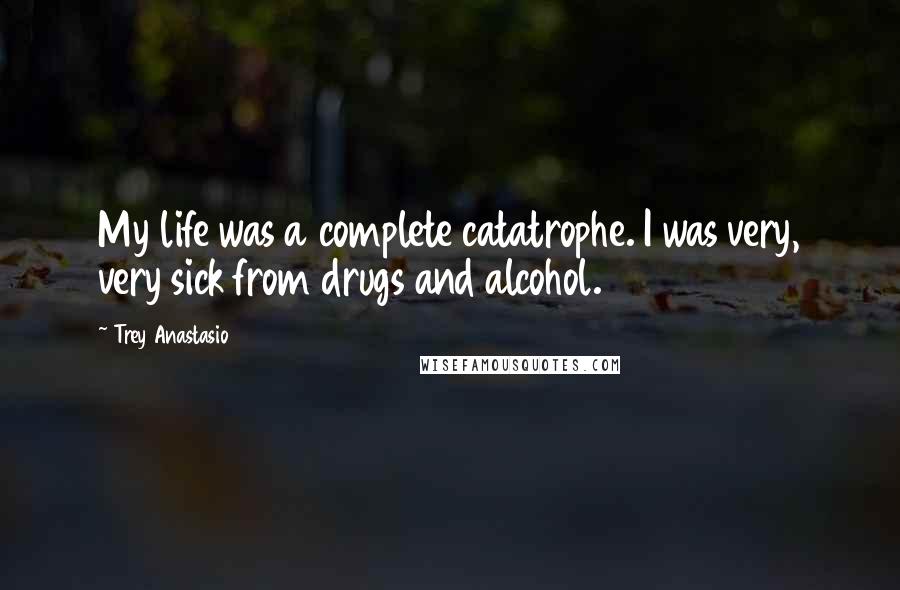 My life was a complete catatrophe. I was very, very sick from drugs and alcohol.

~ Trey Anastasio

WISEFAMOUSQUOTES.COM